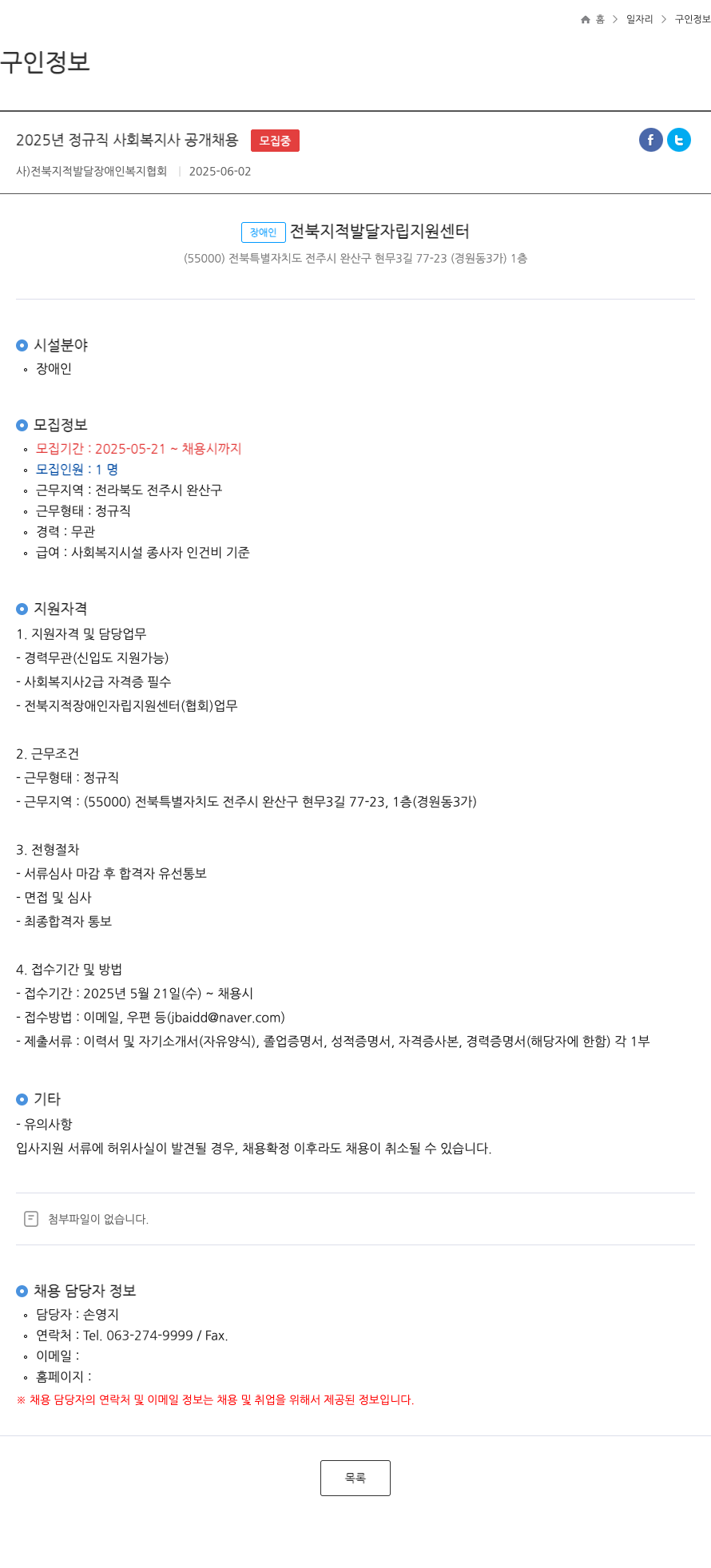 홈 > 일자리 > 구인정보

구인정보

2025년 정규직 사회복지사 공개채용 모집중

사)전북지적발달장애인복지협회 | 2025-06-02

장애인 전북지적발달자립지원센터
(55000) 전북특별자치도 전주시 완산구 현무3길 77-23 (경원동3가) 1층

시설분야
◦ 장애인

모집정보
◦ 모집기간 : 2025-05-21 ~ 채용시까지
◦ 모집인원 : 1 명
◦ 근무지역 : 전라북도 전주시 완산구
◦ 근무형태 : 정규직
◦ 경력 : 무관
◦ 급여 : 사회복지시설 종사자 인건비 기준

지원자격
1. 지원자격 및 담당업무
- 경력무관(신입도 지원가능)
- 사회복지사2급 자격증 필수
- 전북지적장애인자립지원센터(협회)업무

2. 근무조건
- 근무형태 : 정규직
- 근무지역 : (55000) 전북특별자치도 전주시 완산구 현무3길 77-23, 1층(경원동3가)

3. 전형절차
- 서류심사 마감 후 합격자 유선통보
- 면접 및 심사
- 최종합격자 통보

4. 접수기간 및 방법
- 접수기간 : 2025년 5월 21일(수) ~ 채용시
- 접수방법 : 이메일, 우편 등(jbaidd@naver.com)
- 제출서류 : 이력서 및 자기소개서(자유양식), 졸업증명서, 성적증명서, 자격증사본, 경력증명서(해당자에 한함) 각 1부

기타
- 유의사항
입사지원 서류에 허위사실이 발견될 경우, 채용확정 이후라도 채용이 취소될 수 있습니다.

첨부파일이 없습니다.

채용 담당자 정보
◦ 담당자 : 손영지
◦ 연락처 : Tel. 063-274-9999 / Fax.
◦ 이메일 :
◦ 홈페이지 :
※ 채용 담당자의 연락처 및 이메일 정보는 채용 및 취업을 위해서 제공된 정보입니다.

목록